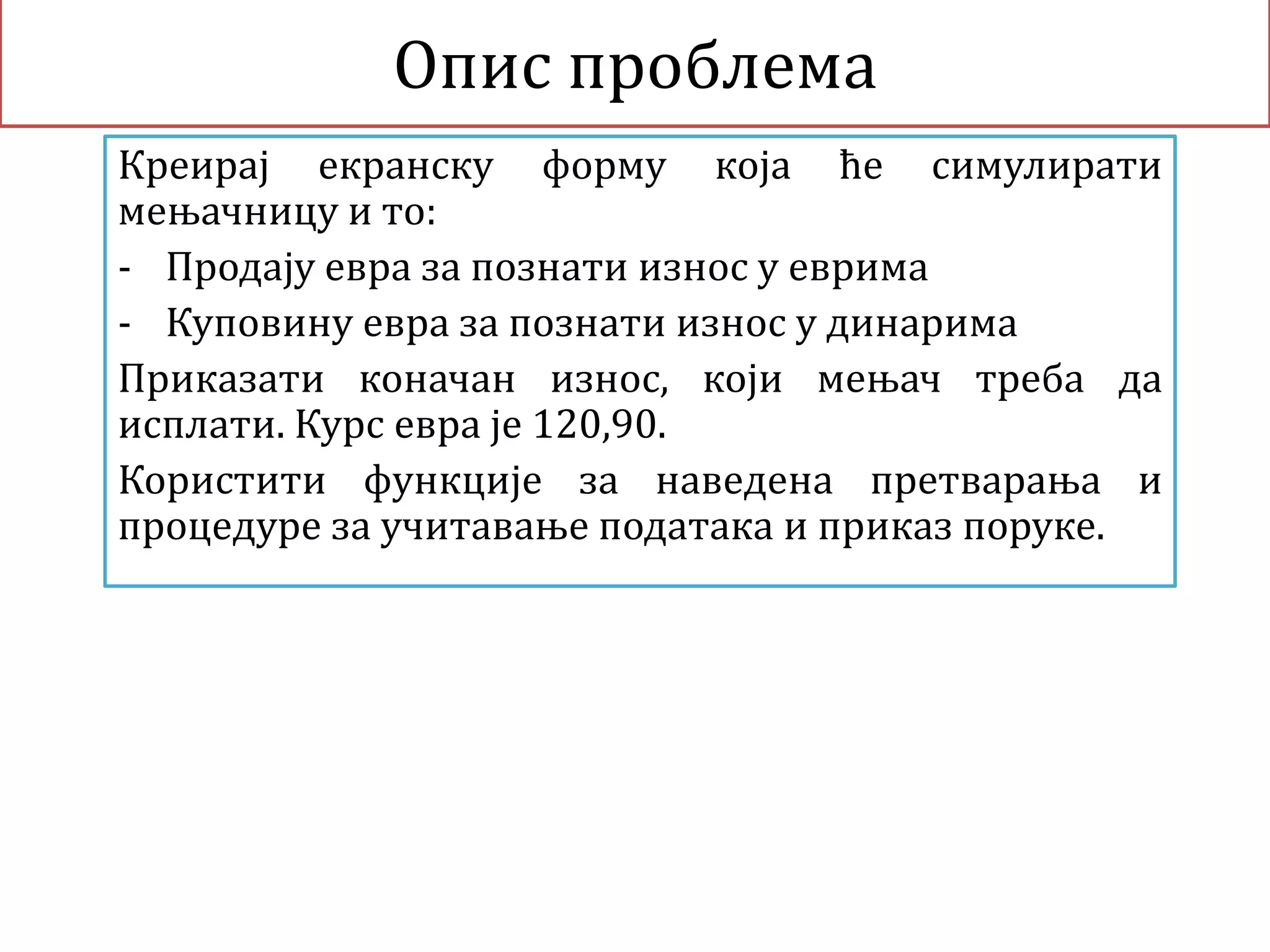 Опис проблема

Креирај екранску форму која ће симулирати мењачницу и то:

- Продају евра за познати износ у еврима
- Куповину евра за познати износ у динарима

Приказати коначан износ, који мењач треба да исплати. Курс евра је 120,90.

Користити функције за наведена претварања и процедуре за учитавање података и приказ поруке.